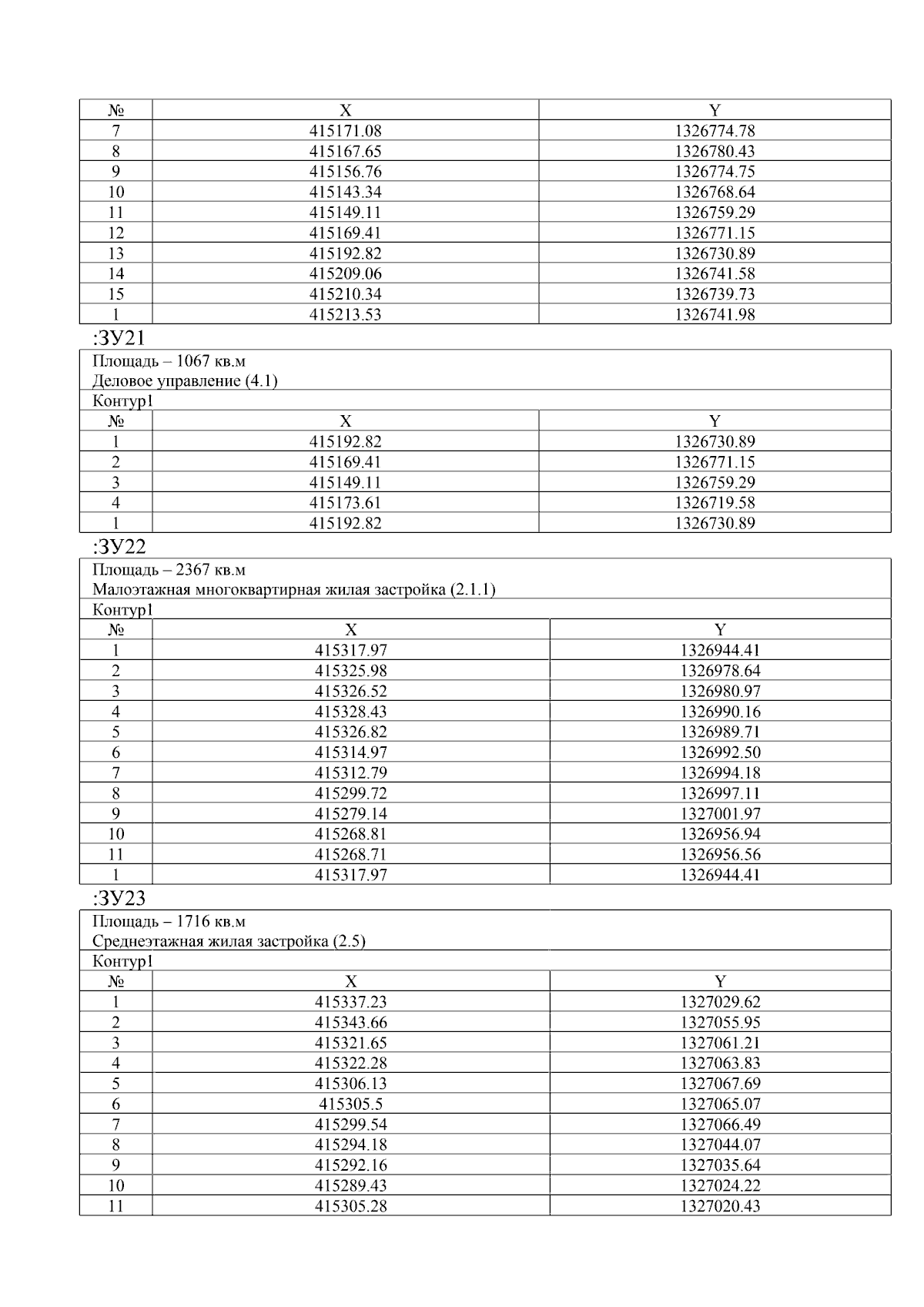 | № | X | Y |
|---|---|---|
| 7 | 415171.08 | 1326774.78 |
| 8 | 415167.65 | 1326780.43 |
| 9 | 415156.76 | 1326774.75 |
| 10 | 415143.34 | 1326768.64 |
| 11 | 415149.11 | 1326759.29 |
| 12 | 415169.41 | 1326771.15 |
| 13 | 415192.82 | 1326730.89 |
| 14 | 415209.06 | 1326741.58 |
| 15 | 415210.34 | 1326739.73 |
| 1 | 415213.53 | 1326741.98 |

:ЗУ21

Площадь – 1067 кв.м
Деловое управление (4.1)

Контур1

| № | X | Y |
|---|---|---|
| 1 | 415192.82 | 1326730.89 |
| 2 | 415169.41 | 1326771.15 |
| 3 | 415149.11 | 1326759.29 |
| 4 | 415173.61 | 1326719.58 |
| 1 | 415192.82 | 1326730.89 |

:ЗУ22

Площадь – 2367 кв.м
Малоэтажная многоквартирная жилая застройка (2.1.1)

Контур1

| № | X | Y |
|---|---|---|
| 1 | 415317.97 | 1326944.41 |
| 2 | 415325.98 | 1326978.64 |
| 3 | 415326.52 | 1326980.97 |
| 4 | 415328.43 | 1326990.16 |
| 5 | 415326.82 | 1326989.71 |
| 6 | 415314.97 | 1326992.50 |
| 7 | 415312.79 | 1326994.18 |
| 8 | 415299.72 | 1326997.11 |
| 9 | 415279.14 | 1327001.97 |
| 10 | 415268.81 | 1326956.94 |
| 11 | 415268.71 | 1326956.56 |
| 1 | 415317.97 | 1326944.41 |

:ЗУ23

Площадь – 1716 кв.м
Среднеэтажная жилая застройка (2.5)

Контур1

| № | X | Y |
|---|---|---|
| 1 | 415337.23 | 1327029.62 |
| 2 | 415343.66 | 1327055.95 |
| 3 | 415321.65 | 1327061.21 |
| 4 | 415322.28 | 1327063.83 |
| 5 | 415306.13 | 1327067.69 |
| 6 | 415305.5 | 1327065.07 |
| 7 | 415299.54 | 1327066.49 |
| 8 | 415294.18 | 1327044.07 |
| 9 | 415292.16 | 1327035.64 |
| 10 | 415289.43 | 1327024.22 |
| 11 | 415305.28 | 1327020.43 |